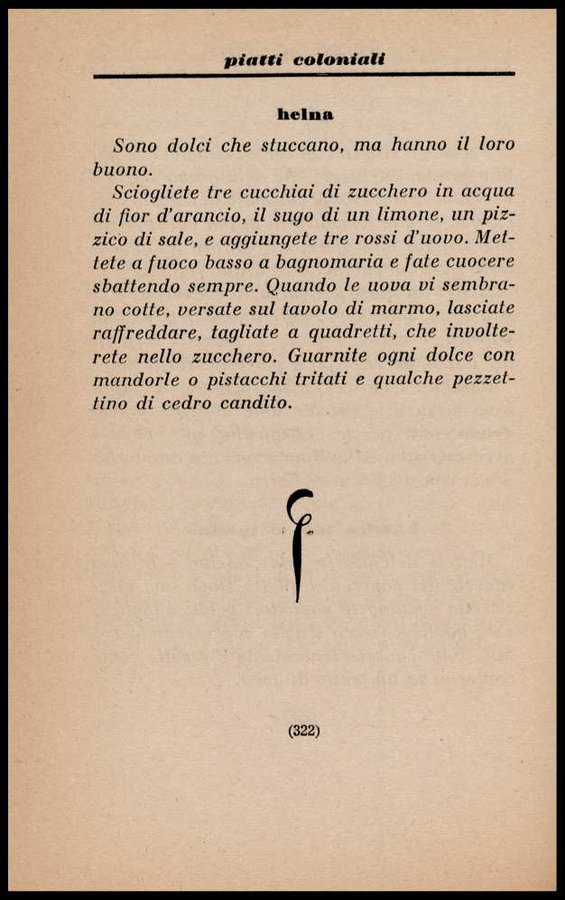 piatti coloniali

helna

Sono dolci che stuccano, ma hanno il loro buono.

Sciogliete tre cucchiai di zucchero in acqua di fior d'arancio, il sugo di un limone, un pizzico di sale, e aggiungete tre rossi d'uovo. Mettete a fuoco basso a bagnomaria e fate cuocere sbattendo sempre. Quando le uova vi sembrano cotte, versate sul tavolo di marmo, lasciate raffreddare, tagliate a quadretti, che involterete nello zucchero. Guarnite ogni dolce con mandorle o pistacchi tritati e qualche pezzettino di cedro candito.

(322)